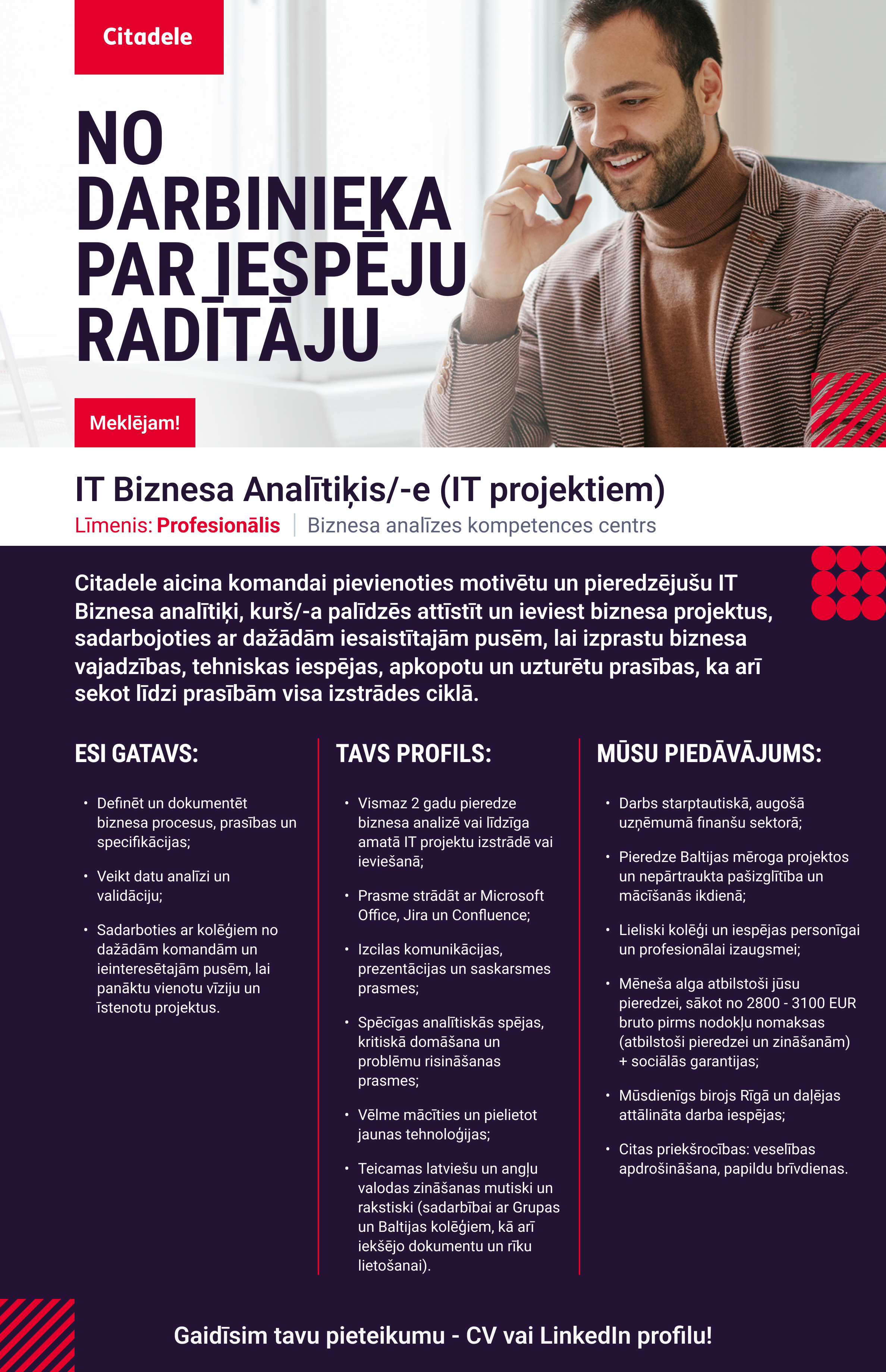 Citadele

NO DARBINIEKA PAR IESPĒJU RADĪTĀJU

Meklējam!

IT Biznesa Analītiķis/-e (IT projektiem)

Līmenis: Profesionālis | Biznesa analīzes kompetences centrs

Citadele aicina komandai pievienoties motivētu un pieredzējušu IT Biznesa analītiķi, kurš/-a palīdzēs attīstīt un ieviest biznesa projektus, sadarbojoties ar dažādām iesaistītajām pusēm, lai izprastu biznesa vajadzības, tehniskas iespējas, apkopotu un uzturētu prasības, ka arī sekot līdzi prasībām visa izstrādes ciklā.

ESI GATAVS:

• Definēt un dokumentēt biznesa procesus, prasības un specifikācijas;

• Veikt datu analīzi un validāciju;

• Sadarboties ar kolēģiem no dažādām komandām un ieinteresētajām pusēm, lai panāktu vienotu vīziju un īstenotu projektus.

TAVS PROFILS:

• Vismaz 2 gadu pieredze biznesa analīzē vai līdzīga amatā IT projektu izstrādē vai ieviešanā;

• Prasme strādāt ar Microsoft Office, Jira un Confluence;

• Izcilas komunikācijas, prezentācijas un saskarsmes prasmes;

• Spēcīgas analītiskās spējas, kritiskā domāšana un problēmu risināšanas prasmes;

• Vēlme mācīties un pielietot jaunas tehnoloģijas;

• Teicamas latviešu un angļu valodas zināšanas mutiski un rakstiski (sadarbībai ar Grupas un Baltijas kolēģiem, kā arī iekšējo dokumentu un rīku lietošanai).

MŪSU PIEDĀVĀJUMS:

• Darbs starptautiskā, augošā uzņēmumā finanšu sektorā;

• Pieredze Baltijas mēroga projektos un nepārtraukta pašizglītība un mācīšanās ikdienā;

• Lieliski kolēģi un iespējas personīgai un profesionālai izaugsmei;

• Mēneša alga atbilstoši jūsu pieredzei, sākot no 2800 - 3100 EUR bruto pirms nodokļu nomaksas (atbilstoši pieredzei un zināšanām) + sociālās garantijas;

• Mūsdienīgs birojs Rīgā un daļējas attālināta darba iespējas;

• Citas priekšrocības: veselības apdrošināšana, papildu brīvdienas.

Gaidīsim tavu pieteikumu - CV vai LinkedIn profilu!